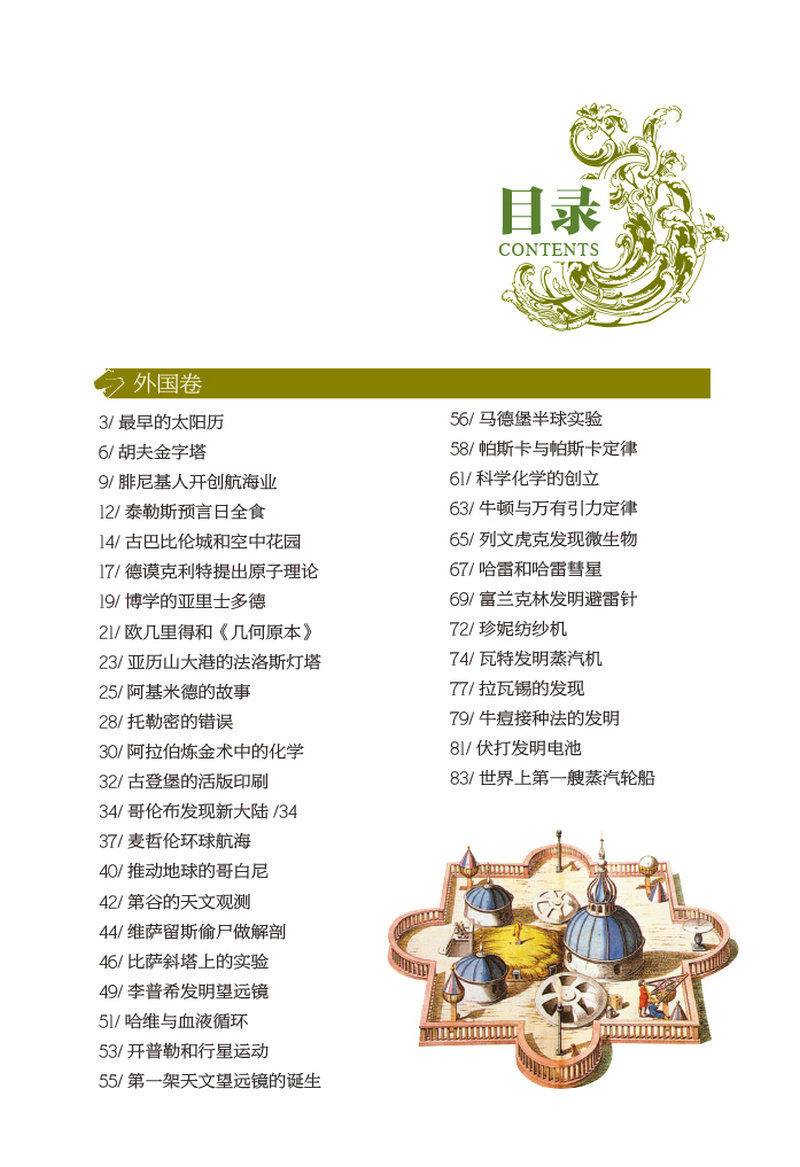 目录
CONTENTS

外国卷

3/ 最早的太阳历
6/ 胡夫金字塔
9/ 腓尼基人开创航海业
12/ 泰勒斯预言日全食
14/ 古巴比伦城和空中花园
17/ 德谟克利特提出原子理论
19/ 博学的亚里士多德
21/ 欧几里得和《几何原本》
23/ 亚历山大港的法洛斯灯塔
25/ 阿基米德的故事
28/ 托勒密的错误
30/ 阿拉伯炼金术中的化学
32/ 古登堡的活版印刷
34/ 哥伦布发现新大陆 /34
37/ 麦哲伦环球航海
40/ 推动地球的哥白尼
42/ 第谷的天文观测
44/ 维萨留斯偷尸做解剖
46/ 比萨斜塔上的实验
49/ 李普希发明望远镜
51/ 哈维与血液循环
53/ 开普勒和行星运动
55/ 第一架天文望远镜的诞生

56/ 马德堡半球实验
58/ 帕斯卡与帕斯卡定律
61/ 科学化学的创立
63/ 牛顿与万有引力定律
65/ 列文虎克发现微生物
67/ 哈雷和哈雷彗星
69/ 富兰克林发明避雷针
72/ 珍妮纺纱机
74/ 瓦特发明蒸汽机
77/ 拉瓦锡的发现
79/ 牛痘接种法的发明
81/ 伏打发明电池
83/ 世界上第一艘蒸汽轮船